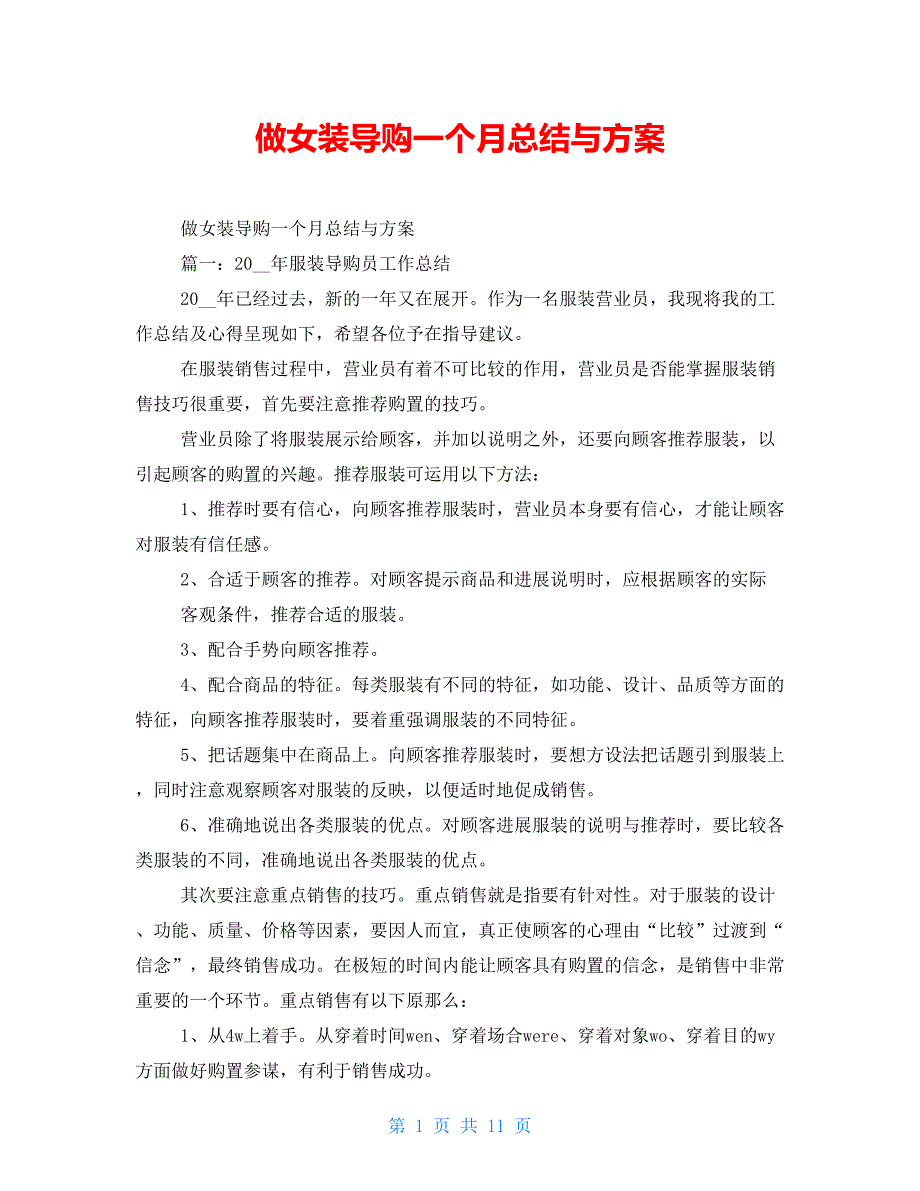 做女装导购一个月总结与方案

做女装导购一个月总结与方案

篇一：20__年服装导购员工作总结

20__年已经过去，新的一年又在展开。作为一名服装营业员，我现将我的工作总结及心得呈现如下，希望各位予在指导建议。

在服装销售过程中，营业员有着不可比较的作用，营业员是否能掌握服装销售技巧很重要，首先要注意推荐购置的技巧。

营业员除了将服装展示给顾客，并加以说明之外，还要向顾客推荐服装，以引起顾客的购置的兴趣。推荐服装可运用以下方法：

1、推荐时要有信心，向顾客推荐服装时，营业员本身要有信心，才能让顾客对服装有信任感。

2、合适于顾客的推荐。对顾客提示商品和进展说明时，应根据顾客的实际客观条件，推荐合适的服装。

3、配合手势向顾客推荐。

4、配合商品的特征。每类服装有不同的特征，如功能、设计、品质等方面的特征，向顾客推荐服装时，要着重强调服装的不同特征。

5、把话题集中在商品上。向顾客推荐服装时，要想方设法把话题引到服装上，同时注意观察顾客对服装的反映，以便适时地促成销售。

6、准确地说出各类服装的优点。对顾客进展服装的说明与推荐时，要比较各类服装的不同，准确地说出各类服装的优点。

其次要注意重点销售的技巧。重点销售就是指要有针对性。对于服装的设计、功能、质量、价格等因素，要因人而宜，真正使顾客的心理由“比较”过渡到“信念”，最终销售成功。在极短的时间内能让顾客具有购置的信念，是销售中非常重要的一个环节。重点销售有以下原那么：

1、从4w上着手。从穿着时间wen、穿着场合were、穿着对象wo、穿着目的wy方面做好购置参谋，有利于销售成功。

第 1 页 共 11 页